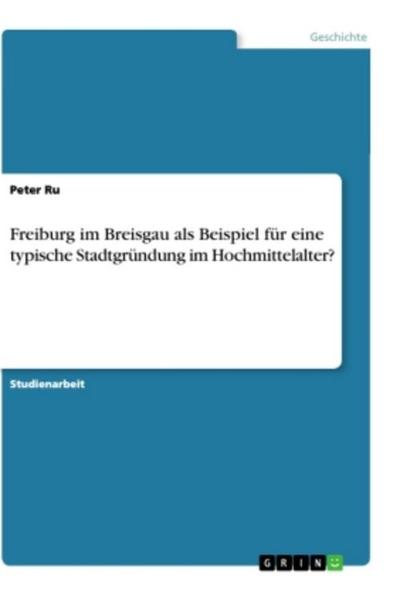 Geschichte

Peter Ru

Freiburg im Breisgau als Beispiel für eine typische Stadtgründung im Hochmittelalter?

Studienarbeit

GRIN